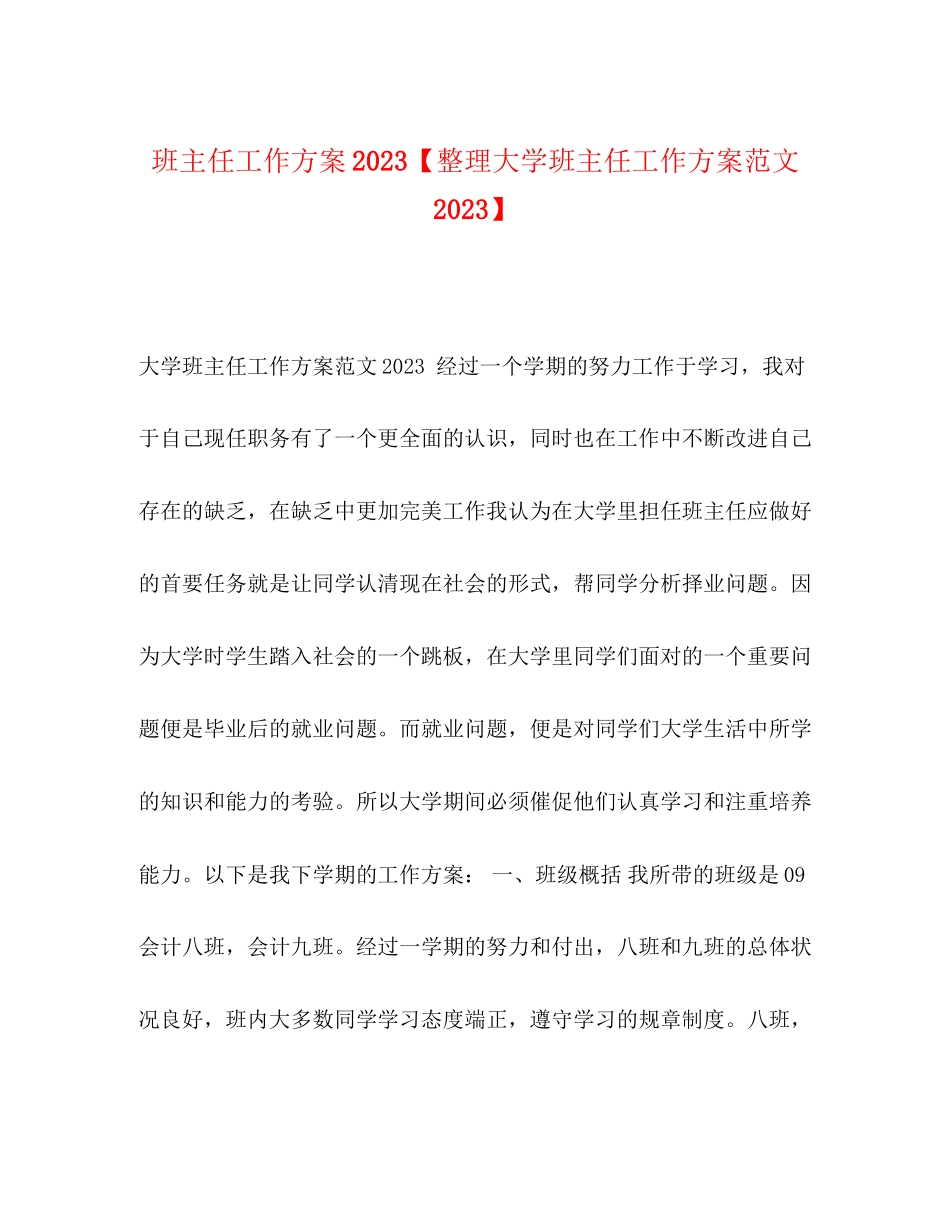 班主任工作方案2023【整理大学班主任工作方案范文2023】

大学班主任工作方案范文2023 经过一个学期的努力工作于学习，我对于自己现任职务有了一个更全面的认识，同时也在工作中不断改进自己存在的缺乏，在缺乏中更加完美工作我认为在大学里担任班主任应做好的首要任务就是让同学认清现在社会的形式，帮同学分析择业问题。因为大学时学生踏入社会的一个跳板，在大学里同学们面对的一个重要问题便是毕业后的就业问题。而就业问题，便是对同学们大学生活中所学的知识和能力的考验。所以大学期间必须催促他们认真学习和注重培养能力。以下是我下学期的工作方案： 一、班级概括 我所带的班级是09会计八班，会计九班。经过一学期的努力和付出，八班和九班的总体状况良好，班内大多数同学学习态度端正，遵守学习的规章制度。八班，